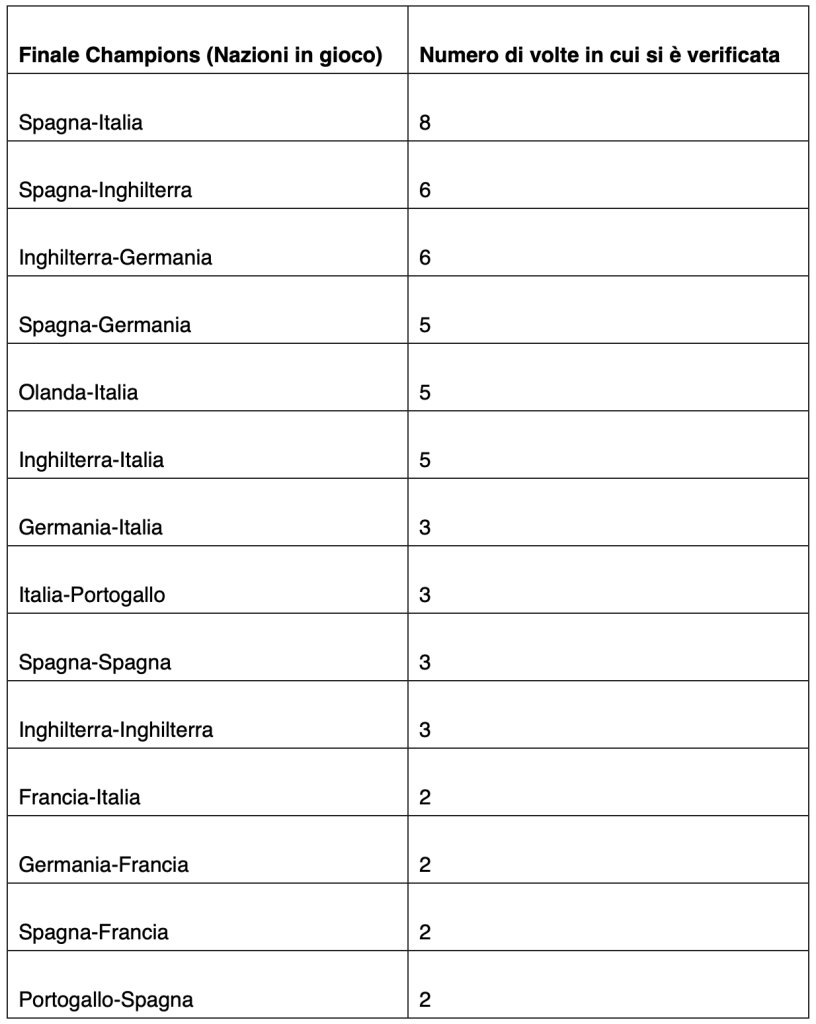 | Finale Champions (Nazioni in gioco) | Numero di volte in cui si è verificata |
|---|---|
| Spagna-Italia | 8 |
| Spagna-Inghilterra | 6 |
| Inghilterra-Germania | 6 |
| Spagna-Germania | 5 |
| Olanda-Italia | 5 |
| Inghilterra-Italia | 5 |
| Germania-Italia | 3 |
| Italia-Portogallo | 3 |
| Spagna-Spagna | 3 |
| Inghilterra-Inghilterra | 3 |
| Francia-Italia | 2 |
| Germania-Francia | 2 |
| Spagna-Francia | 2 |
| Portogallo-Spagna | 2 |